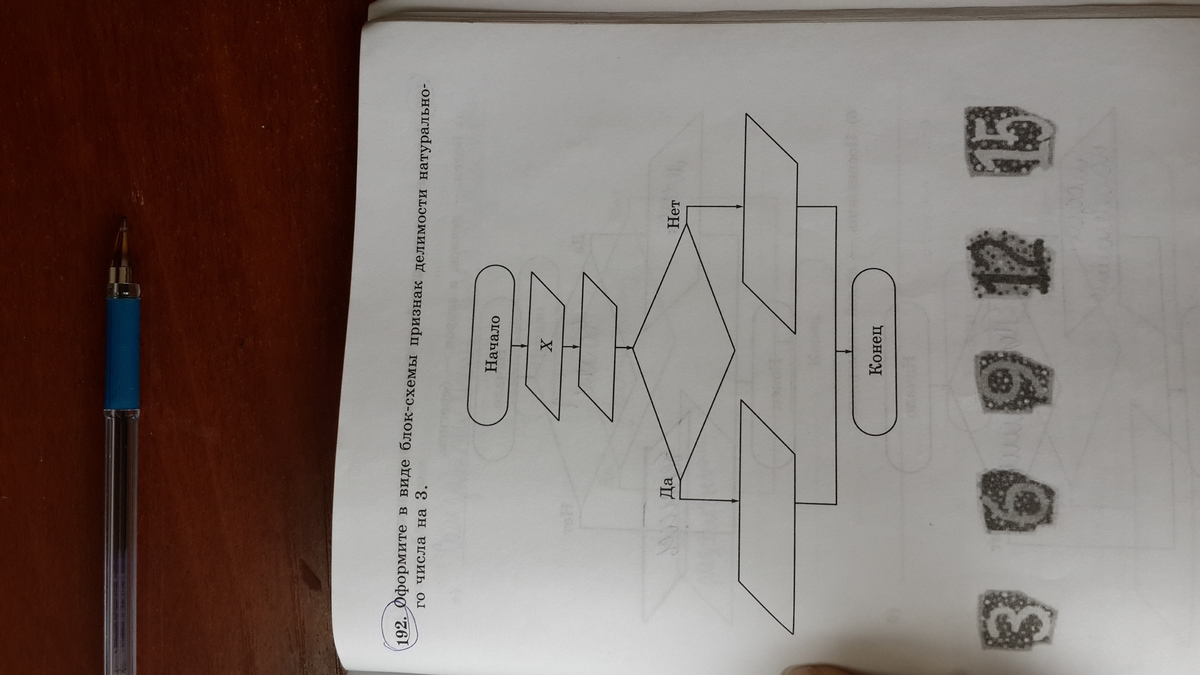 192. Оформите в виде блок-схемы признак делимости натурального числа на 3.

Начало

X

Да

Нет

Конец

3 6 9 12 15